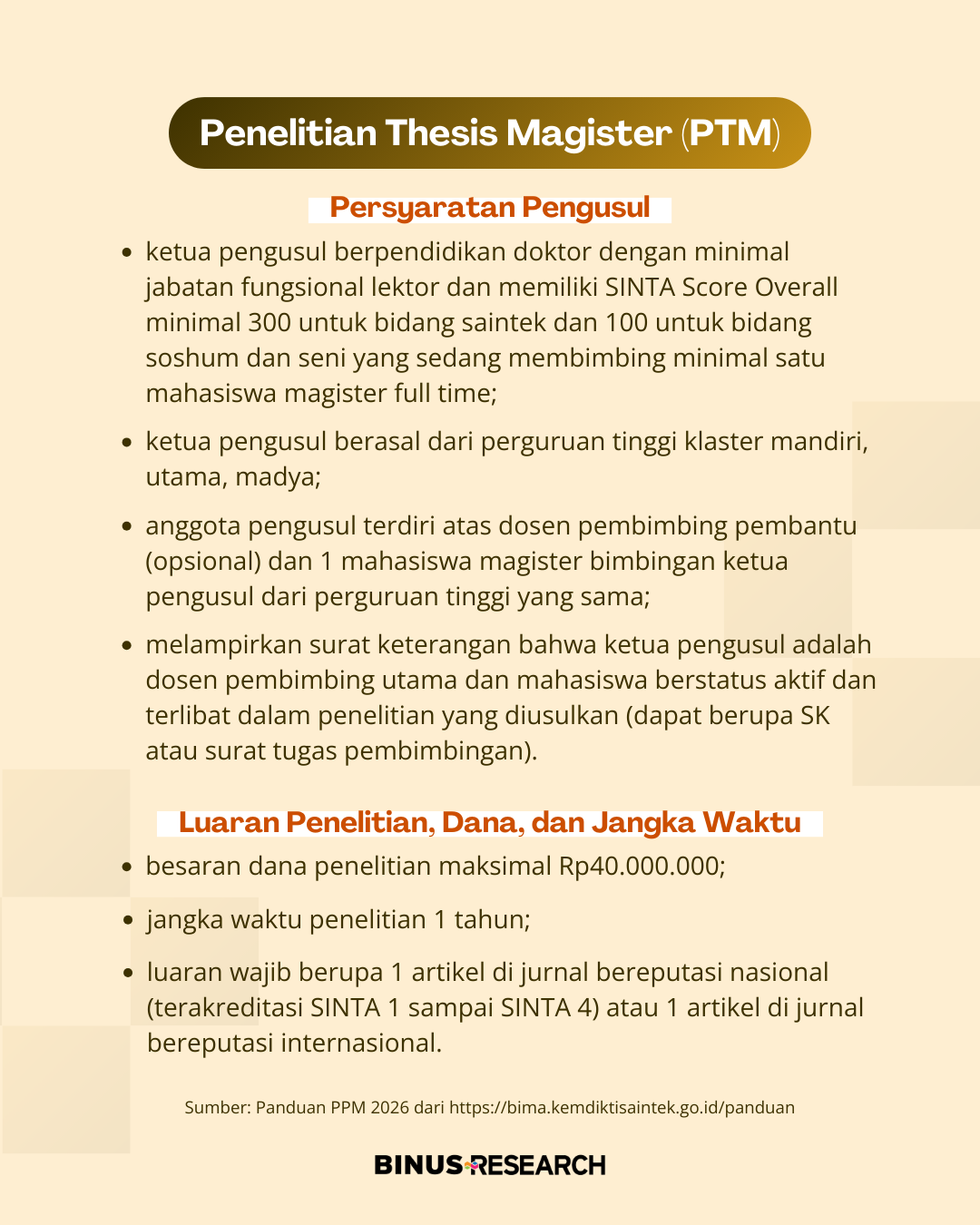 Penelitian Thesis Magister (PTM)

Persyaratan Pengusul

• ketua pengusul berpendidikan doktor dengan minimal jabatan fungsional lektor dan memiliki SINTA Score Overall minimal 300 untuk bidang saintek dan 100 untuk bidang soshum dan seni yang sedang membimbing minimal satu mahasiswa magister full time;
• ketua pengusul berasal dari perguruan tinggi klaster mandiri, utama, madya;
• anggota pengusul terdiri atas dosen pembimbing pembantu (opsional) dan 1 mahasiswa magister bimbingan ketua pengusul dari perguruan tinggi yang sama;
• melampirkan surat keterangan bahwa ketua pengusul adalah dosen pembimbing utama dan mahasiswa berstatus aktif dan terlibat dalam penelitian yang diusulkan (dapat berupa SK atau surat tugas pembimbingan).

Luaran Penelitian, Dana, dan Jangka Waktu

• besaran dana penelitian maksimal Rp40.000.000;
• jangka waktu penelitian 1 tahun;
• luaran wajib berupa 1 artikel di jurnal bereputasi nasional (terakreditasi SINTA 1 sampai SINTA 4) atau 1 artikel di jurnal bereputasi internasional.

Sumber: Panduan PPM 2026 dari https://bima.kemdiktisaintek.go.id/panduan

BINUS RESEARCH